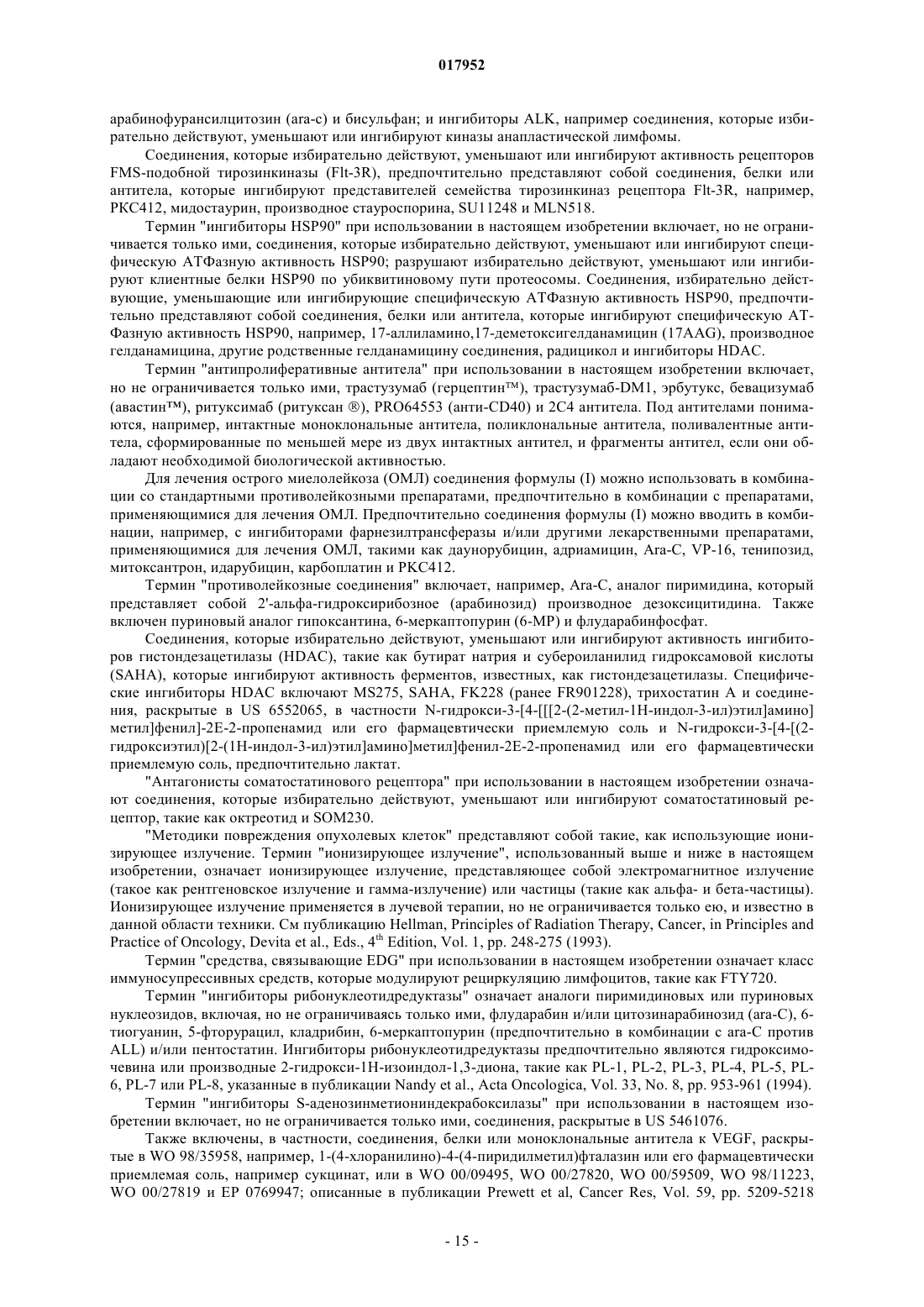 017952

арабинофурансилцитозин (ara-c) и бисульфан; и ингибиторы ALK, например соединения, которые избирательно действуют, уменьшают или ингибируют киназы анапластической лимфомы.

Соединения, которые избирательно действуют, уменьшают или ингибируют активность рецепторов FMS-подобной тирозинкиназы (Flt-3R), предпочтительно представляют собой соединения, белки или антитела, которые ингибируют представителей семейства тирозинкиназ рецептора Flt-3R, например, PKC412, мидостаурин, производное стауроспорина, SU11248 и MLN518.

Термин "ингибиторы HSP90" при использовании в настоящем изобретении включает, но не ограничивается только ими, соединения, которые избирательно действуют, уменьшают или ингибируют специфическую АТФазную активность HSP90; разрушают избирательно действуют, уменьшают или ингибируют клиентные белки HSP90 по убиквитиновому пути протеосомы. Соединения, избирательно действующие, уменьшающие или ингибирующие специфическую АТФазную активность HSP90, предпочтительно представляют собой соединения, белки или антитела, которые ингибируют специфическую АТФазную активность HSP90, например, 17-аллиламино,17-деметоксигелданамицин (17AAG), производное гелданамицина, другие родственные гелданамицину соединения, радицикол и ингибиторы HDAC.

Термин "антипролиферативные антитела" при использовании в настоящем изобретении включает, но не ограничивается только ими, трастузумаб (герцептин™), трастузумаб-DM1, эрбутукс, бевацизумаб (авастин™), ритуксимаб (ритуксан ®), PRO64553 (анти-CD40) и 2C4 антитела. Под антителами понимаются, например, интактные моноклональные антитела, поликлональные антитела, поливалентные антитела, сформированные по меньшей мере из двух интактных антител, и фрагменты антител, если они обладают необходимой биологической активностью.

Для лечения острого миелолейкоза (ОМЛ) соединения формулы (I) можно использовать в комбинации со стандартными противолейкозными препаратами, предпочтительно в комбинации с препаратами, применяющимися для лечения ОМЛ. Предпочтительно соединения формулы (I) можно вводить в комбинации, например, с ингибиторами фарнезилтрансферазы и/или другими лекарственными препаратами, применяющимися для лечения ОМЛ, такими как даунорубицин, адриамицин, Ara-C, VP-16, тенипозид, митоксантрон, идарубицин, карбоплатин и PKC412.

Термин "противолейкозные соединения" включает, например, Ara-C, аналог пиримидина, который представляет собой 2'-альфа-гидроксирибозное (арабинозид) производное дезоксицитидина. Также включен пуриновый аналог гипоксантина, 6-меркаптопурин (6-MP) и флударабинфосфат.

Соединения, которые избирательно действуют, уменьшают или ингибируют активность ингибиторов гистондезацетилазы (HDAC), такие как бутират натрия и субероиланилид гидроксамовой кислоты (SAHA), которые ингибируют активность ферментов, известных, как гистондезацетилазы. Специфические ингибиторы HDAC включают MS275, SAHA, FK228 (ранее FR901228), трихостатин A и соединения, раскрытые в US 6552065, в частности N-гидрокси-3-[4-[[[2-(2-метил-1H-индол-3-ил)этил]амино]метил]фенил]-2E-2-пропенамид или его фармацевтически приемлемую соль и N-гидрокси-3-[4-[(2-гидроксиэтил)[2-(1H-индол-3-ил)этил]амино]метил]фенил-2E-2-пропенамид или его фармацевтически приемлемую соль, предпочтительно лактат.

"Антагонисты соматостатинового рецептора" при использовании в настоящем изобретении означают соединения, которые избирательно действуют, уменьшают или ингибируют соматостатиновый рецептор, такие как октреотид и SOM230.

"Методики повреждения опухолевых клеток" представляют собой такие, как использующие ионизирующее излучение. Термин "ионизирующее излучение", использованный выше и ниже в настоящем изобретении, означает ионизирующее излучение, представляющее собой электромагнитное излучение (такое как рентгеновское излучение и гамма-излучение) или частицы (такие как альфа- и бета-частицы). Ионизирующее излучение применяется в лучевой терапии, но не ограничивается только ею, и известно в данной области техники. См публикацию Hellman, Principles of Radiation Therapy, Cancer, in Principles and Practice of Oncology, Devita et al., Eds., $4^{th}$ Edition, Vol. 1, pp. 248-275 (1993).

Термин "средства, связывающие EDG" при использовании в настоящем изобретении означает класс иммуносупрессивных средств, которые модулируют рециркуляцию лимфоцитов, такие как FTY720.

Термин "ингибиторы рибонуклеотидредуктазы" означает аналоги пиримидиновых или пуриновых нуклеозидов, включая, но не ограничиваясь только ими, флударабин и/или цитозинарабинозид (ara-C), 6-тиогуанин, 5-фторурацил, кладрибин, 6-меркаптопурин (предпочтительно в комбинации с ara-C против ALL) и/или пентостатин. Ингибиторы рибонуклеотидредуктазы предпочтительно являются гидроксимочевина или производные 2-гидрокси-1H-изоиндол-1,3-диона, такие как PL-1, PL-2, PL-3, PL-4, PL-5, PL-6, PL-7 или PL-8, указанные в публикации Nandy et al., Acta Oncologica, Vol. 33, No. 8, pp. 953-961 (1994).

Термин "ингибиторы S-аденозинметиониндекрабоксилазы" при использовании в настоящем изобретении включает, но не ограничивается только ими, соединения, раскрытые в US 5461076.

Также включены, в частности, соединения, белки или моноклональные антитела к VEGF, раскрытые в WO 98/35958, например, 1-(4-хлоранилино)-4-(4-пиридилметил)фталазин или его фармацевтически приемлемая соль, например сукцинат, или в WO 00/09495, WO 00/27820, WO 00/59509, WO 98/11223, WO 00/27819 и EP 0769947; описанные в публикации Prewett et al, Cancer Res, Vol. 59, pp. 5209-5218

- 15 -